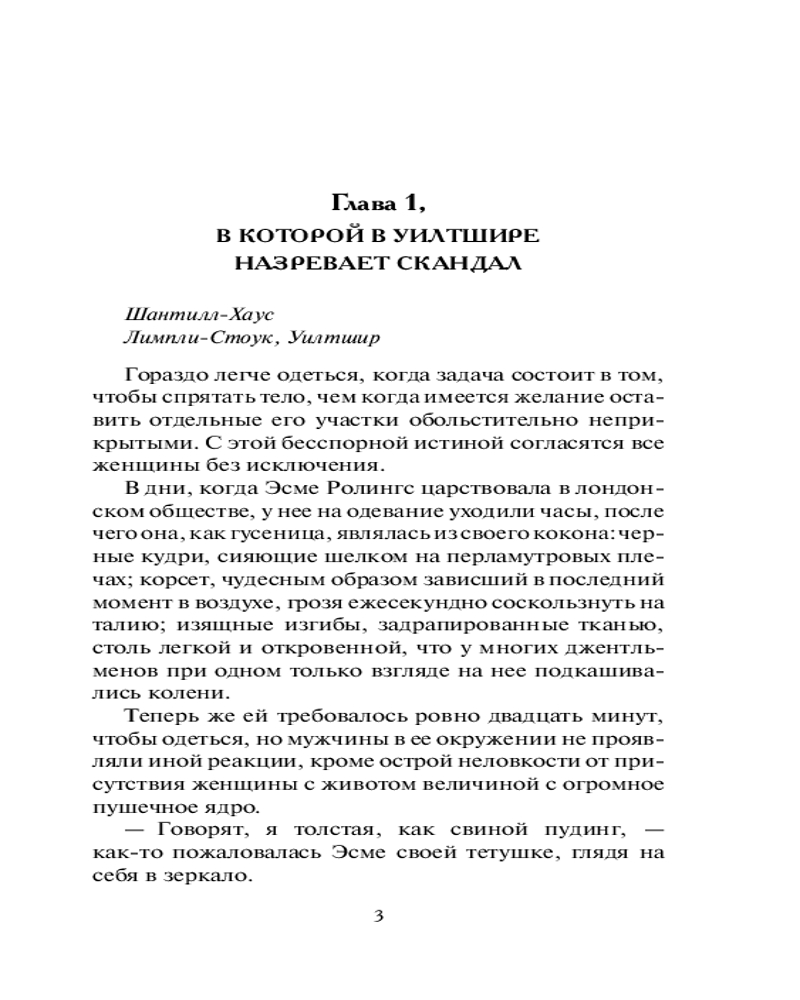 Глава 1,
В КОТОРОЙ В УИЛТШИРЕ НАЗРЕВАЕТ СКАНДАЛ

Шантилл-Хаус
Лимпли-Стоук, Уилтшир

Гораздо легче одеться, когда задача состоит в том, чтобы спрятать тело, чем когда имеется желание оставить отдельные его участки обольстительно неприкрытыми. С этой бесспорной истиной согласятся все женщины без исключения.

В дни, когда Эсме Ролингс царствовала в лондонском обществе, у нее на одевание уходили часы, после чего она, как гусеница, являлась из своего кокона: черные кудри, сияющие шелком на перламутровых плечах; корсет, чудесным образом зависший в последний момент в воздухе, грозя ежесекундно соскользнуть на талию; изящные изгибы, задрапированные тканью, столь легкой и откровенной, что у многих джентльменов при одном только взгляде на нее подкашивались колени.

Теперь же ей требовалось ровно двадцать минут, чтобы одеться, но мужчины в ее окружении не проявляли иной реакции, кроме острой неловкости от присутствия женщины с животом величиной с огромное пушечное ядро.

— Говорят, я толстая, как свиной пудинг, — как-то пожаловалась Эсме своей тетушке, глядя на себя в зеркало.

3